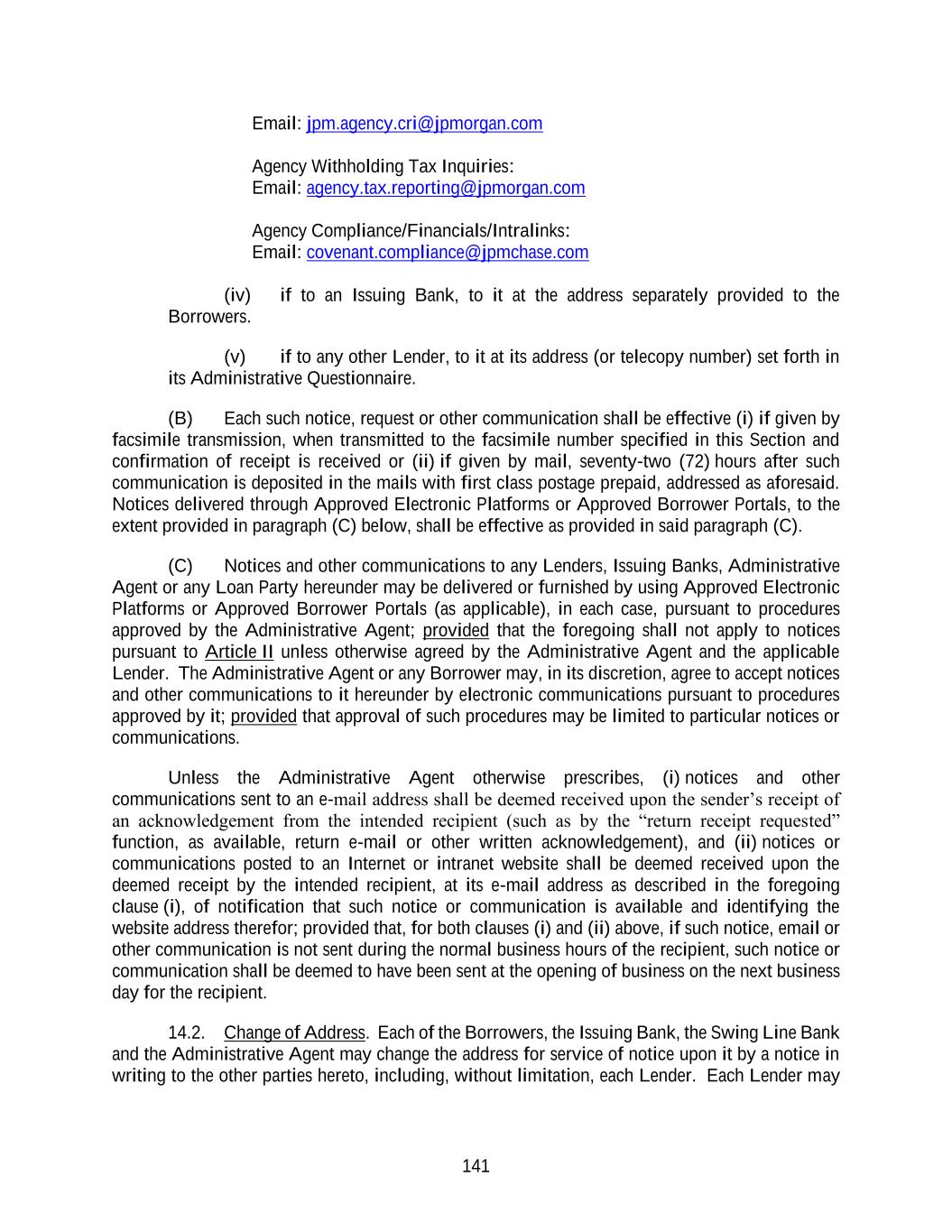 Email: jpm.agency.cri@jpmorgan.com

Agency Withholding Tax Inquiries:
Email: agency.tax.reporting@jpmorgan.com

Agency Compliance/Financials/Intralinks:
Email: covenant.compliance@jpmchase.com

(iv) if to an Issuing Bank, to it at the address separately provided to the Borrowers.

(v) if to any other Lender, to it at its address (or telecopy number) set forth in its Administrative Questionnaire.

(B) Each such notice, request or other communication shall be effective (i) if given by facsimile transmission, when transmitted to the facsimile number specified in this Section and confirmation of receipt is received or (ii) if given by mail, seventy-two (72) hours after such communication is deposited in the mails with first class postage prepaid, addressed as aforesaid. Notices delivered through Approved Electronic Platforms or Approved Borrower Portals, to the extent provided in paragraph (C) below, shall be effective as provided in said paragraph (C).

(C) Notices and other communications to any Lenders, Issuing Banks, Administrative Agent or any Loan Party hereunder may be delivered or furnished by using Approved Electronic Platforms or Approved Borrower Portals (as applicable), in each case, pursuant to procedures approved by the Administrative Agent; provided that the foregoing shall not apply to notices pursuant to Article II unless otherwise agreed by the Administrative Agent and the applicable Lender. The Administrative Agent or any Borrower may, in its discretion, agree to accept notices and other communications to it hereunder by electronic communications pursuant to procedures approved by it; provided that approval of such procedures may be limited to particular notices or communications.

Unless the Administrative Agent otherwise prescribes, (i) notices and other communications sent to an e-mail address shall be deemed received upon the sender's receipt of an acknowledgement from the intended recipient (such as by the "return receipt requested" function, as available, return e-mail or other written acknowledgement), and (ii) notices or communications posted to an Internet or intranet website shall be deemed received upon the deemed receipt by the intended recipient, at its e-mail address as described in the foregoing clause (i), of notification that such notice or communication is available and identifying the website address therefor; provided that, for both clauses (i) and (ii) above, if such notice, email or other communication is not sent during the normal business hours of the recipient, such notice or communication shall be deemed to have been sent at the opening of business on the next business day for the recipient.

14.2. Change of Address. Each of the Borrowers, the Issuing Bank, the Swing Line Bank and the Administrative Agent may change the address for service of notice upon it by a notice in writing to the other parties hereto, including, without limitation, each Lender. Each Lender may

141